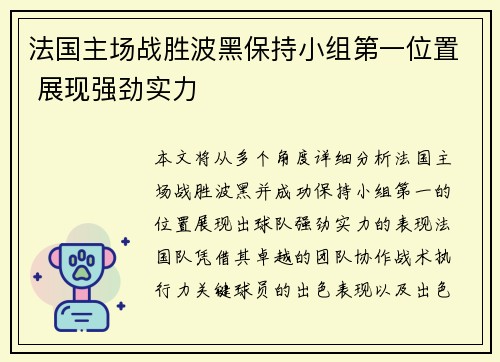 法国主场战胜波黑保持小组第一位置 展现强劲实力

本文将从多个角度详细分析法国主场战胜波黑并成功保持小组第一的位置展现出球队强劲实力的表现法国队凭借其卓越的团队协作战术执行力关键球员的出色表现以及出色